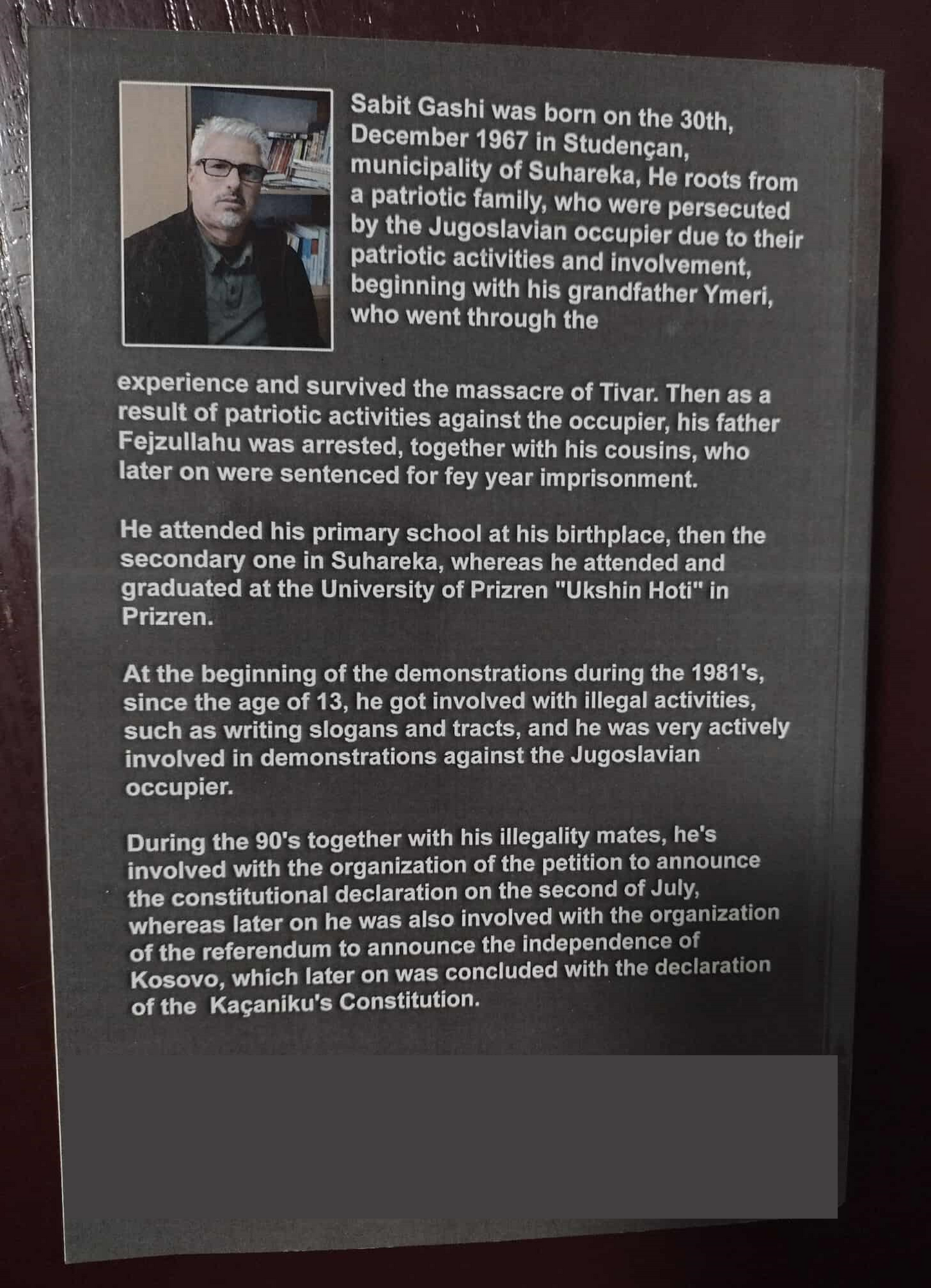 Sabit Gashi was born on the 30th, December 1967 in Studençan, municipality of Suhareka, He roots from a patriotic family, who were persecuted by the Jugoslavian occupier due to their patriotic activities and involvement, beginning with his grandfather Ymeri, who went through the experience and survived the massacre of Tivar. Then as a result of patriotic activities against the occupier, his father Fejzullahu was arrested, together with his cousins, who later on were sentenced for fey year imprisonment.

He attended his primary school at his birthplace, then the secondary one in Suhareka, whereas he attended and graduated at the University of Prizren "Ukshin Hoti" in Prizren.

At the beginning of the demonstrations during the 1981's, since the age of 13, he got involved with illegal activities, such as writing slogans and tracts, and he was very actively involved in demonstrations against the Jugoslavian occupier.

During the 90's together with his illegality mates, he's involved with the organization of the petition to announce the constitutional declaration on the second of July, whereas later on he was also involved with the organization of the referendum to announce the independence of Kosovo, which later on was concluded with the declaration of the Kaçaniku's Constitution.